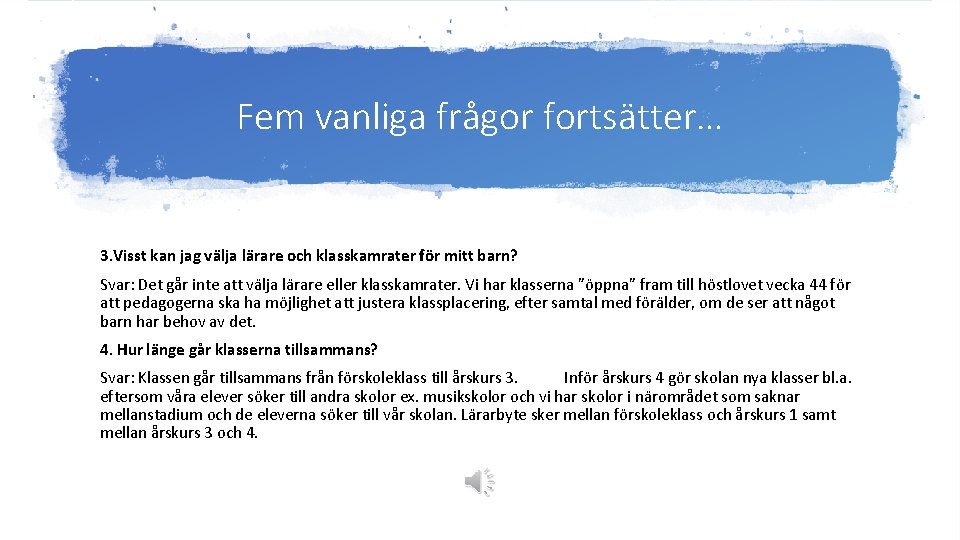 Fem vanliga frågor fortsätter…

3.Visst kan jag välja lärare och klasskamrater för mitt barn?

Svar: Det går inte att välja lärare eller klasskamrater. Vi har klasserna ”öppna” fram till höstlovet vecka 44 för att pedagogerna ska ha möjlighet att justera klassplacering, efter samtal med förälder, om de ser att något barn har behov av det.

4. Hur länge går klasserna tillsammans?

Svar: Klassen går tillsammans från förskoleklass till årskurs 3. Inför årskurs 4 gör skolan nya klasser bl.a. eftersom våra elever söker till andra skolor ex. musikskolor och vi har skolor i närområdet som saknar mellanstadium och de eleverna söker till vår skolan. Lärarbyte sker mellan förskoleklass och årskurs 1 samt mellan årskurs 3 och 4.